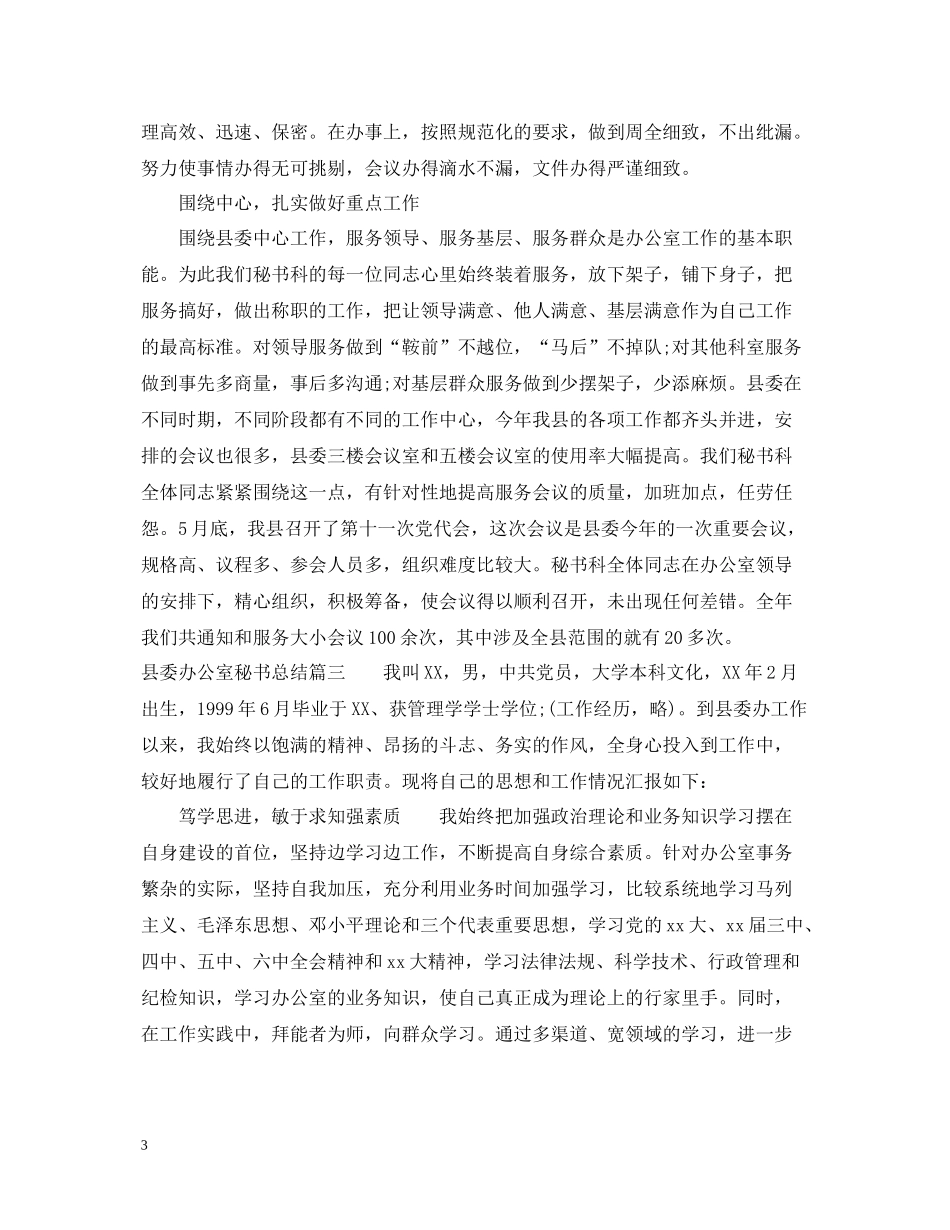 理高效、迅速、保密。在办事上，按照规范化的要求，做到周全细致，不出纰漏。努力使事情办得无可挑剔，会议办得滴水不漏，文件办得严谨细致。

围绕中心，扎实做好重点工作

围绕县委中心工作，服务领导、服务基层、服务群众是办公室工作的基本职能。为此我们秘书科的每一位同志心里始终装着服务，放下架子，铺下身子，把服务搞好，做出称职的工作，把让领导满意、他人满意、基层满意作为自己工作的最高标准。对领导服务做到“鞍前”不越位，“马后”不掉队;对其他科室服务做到事先多商量，事后多沟通;对基层群众服务做到少摆架子，少添麻烦。县委在不同时期，不同阶段都有不同的工作中心，今年我县的各项工作都齐头并进，安排的会议也很多，县委三楼会议室和五楼会议室的使用率大幅提高。我们秘书科全体同志紧紧围绕这一点，有针对性地提高服务会议的质量，加班加点，任劳任怨。5月底，我县召开了第十一次党代会，这次会议是县委今年的一次重要会议，规格高、议程多、参会人员多，组织难度比较大。秘书科全体同志在办公室领导的安排下，精心组织，积极筹备，使会议得以顺利召开，未出现任何差错。全年我们共通知和服务大小会议100余次，其中涉及全县范围的就有20多次。

县委办公室秘书总结篇三　　我叫XX，男，中共党员，大学本科文化，XX年2月出生，1999年6月毕业于XX、获管理学学士学位;(工作经历，略)。到县委办工作以来，我始终以饱满的精神、昂扬的斗志、务实的作风，全身心投入到工作中，较好地履行了自己的工作职责。现将自己的思想和工作情况汇报如下：

笃学思进，敏于求知强素质　　我始终把加强政治理论和业务知识学习摆在自身建设的首位，坚持边学习边工作，不断提高自身综合素质。针对办公室事务繁杂的实际，坚持自我加压，充分利用业务时间加强学习，比较系统地学习马列主义、毛泽东思想、邓小平理论和三个代表重要思想，学习党的xx大、xx届三中、四中、五中、六中全会精神和xx大精神，学习法律法规、科学技术、行政管理和纪检知识，学习办公室的业务知识，使自己真正成为理论上的行家里手。同时，在工作实践中，拜能者为师，向群众学习。通过多渠道、宽领域的学习，进一步

3